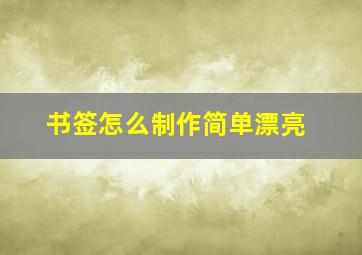 书签怎么制作简单漂亮